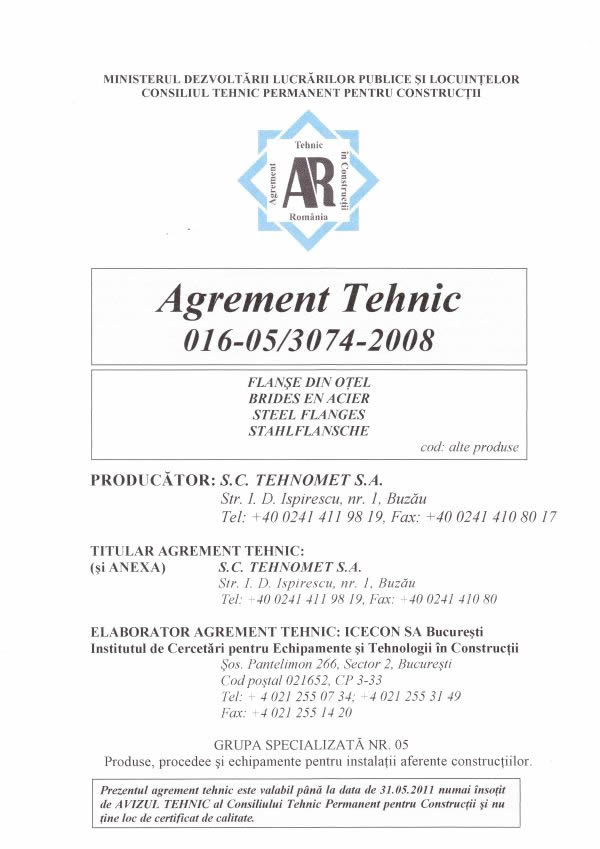 MINISTERUL DEZVOLTĂRII LUCRĂRILOR PUBLICE ŞI LOCUINŢELOR
CONSILIUL TEHNIC PERMANENT PENTRU CONSTRUCŢII

Tehnic
Agrement
AR
în Construcţii
România

Agrement Tehnic
016-05/3074-2008

FLANŞE DIN OŢEL
BRIDES EN ACIER
STEEL FLANGES
STAHLFLANSCHE

cod: alte produse

PRODUCĂTOR: S.C. TEHNOMET S.A.
Str. I. D. Ispirescu, nr. 1, Buzău
Tel: +40 0241 411 98 19, Fax: +40 0241 410 80 17

TITULAR AGREMENT TEHNIC:
(şi ANEXA) S.C. TEHNOMET S.A.
Str. I. D. Ispirescu, nr. 1, Buzău
Tel: +40 0241 411 98 19, Fax: +40 0241 410 80

ELABORATOR AGREMENT TEHNIC: ICECON SA Bucureşti
Institutul de Cercetări pentru Echipamente şi Tehnologii în Construcţii
Şos. Pantelimon 266, Sector 2, Bucureşti
Cod poştal 021652, CP 3-33
Tel: + 4 021 255 07 34; +4 021 255 31 49
Fax: +4 021 255 14 20

GRUPA SPECIALIZATĂ NR. 05
Produse, procedee şi echipamente pentru instalaţii aferente construcţiilor.

Prezentul agrement tehnic este valabil până la data de 31.05.2011 numai însoţit de AVIZUL TEHNIC al Consiliului Tehnic Permanent pentru Construcţii şi nu ţine loc de certificat de calitate.